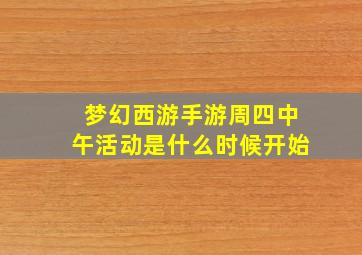 梦幻西游手游周四中午活动是什么时候开始